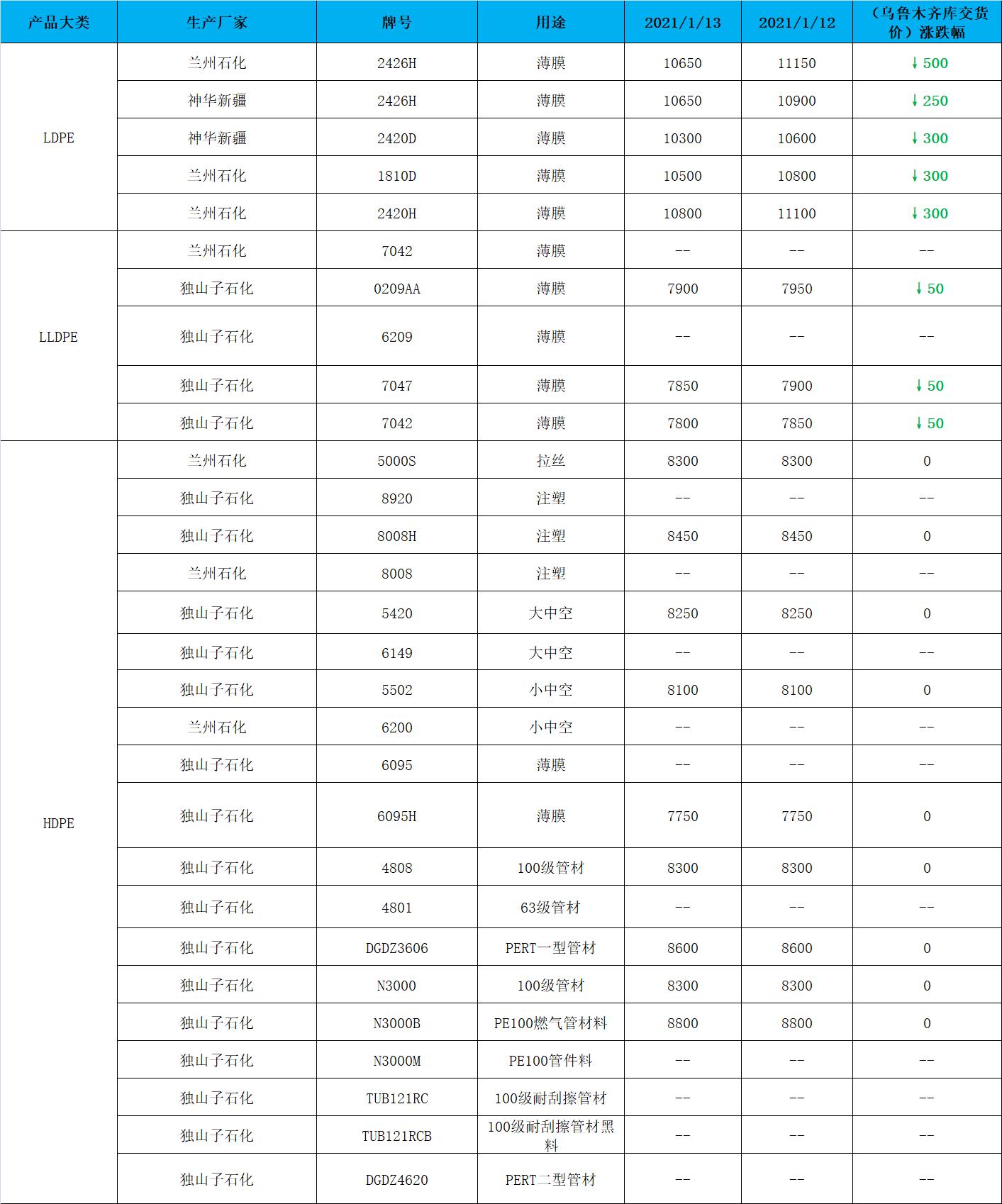 | 产品大类 | 生产厂家 | 牌号 | 用途 | 2021/1/13 | 2021/1/12 | （乌鲁木齐库交货价）涨跌幅 |
|---|---|---|---|---|---|---|
| LDPE | 兰州石化 | 2426H | 薄膜 | 10650 | 11150 | ↓500 |
| | 神华新疆 | 2426H | 薄膜 | 10650 | 10900 | ↓250 |
| | 神华新疆 | 2420D | 薄膜 | 10300 | 10600 | ↓300 |
| | 兰州石化 | 1810D | 薄膜 | 10500 | 10800 | ↓300 |
| | 兰州石化 | 2420H | 薄膜 | 10800 | 11100 | ↓300 |
| LLDPE | 兰州石化 | 7042 | 薄膜 | -- | -- | -- |
| | 独山子石化 | 0209AA | 薄膜 | 7900 | 7950 | ↓50 |
| | 独山子石化 | 6209 | 薄膜 | -- | -- | -- |
| | 独山子石化 | 7047 | 薄膜 | 7850 | 7900 | ↓50 |
| | 独山子石化 | 7042 | 薄膜 | 7800 | 7850 | ↓50 |
| HDPE | 兰州石化 | 5000S | 拉丝 | 8300 | 8300 | 0 |
| | 独山子石化 | 8920 | 注塑 | -- | -- | -- |
| | 独山子石化 | 8008H | 注塑 | 8450 | 8450 | 0 |
| | 兰州石化 | 8008 | 注塑 | -- | -- | -- |
| | 独山子石化 | 5420 | 大中空 | 8250 | 8250 | 0 |
| | 独山子石化 | 6149 | 大中空 | -- | -- | -- |
| | 独山子石化 | 5502 | 小中空 | 8100 | 8100 | 0 |
| | 兰州石化 | 6200 | 小中空 | -- | -- | -- |
| | 独山子石化 | 6095 | 薄膜 | -- | -- | -- |
| | 独山子石化 | 6095H | 薄膜 | 7750 | 7750 | 0 |
| | 独山子石化 | 4808 | 100级管材 | 8300 | 8300 | 0 |
| | 独山子石化 | 4801 | 63级管材 | -- | -- | -- |
| | 独山子石化 | DGDZ3606 | PERT一型管材 | 8600 | 8600 | 0 |
| | 独山子石化 | N3000 | 100级管材 | 8300 | 8300 | 0 |
| | 独山子石化 | N3000B | PE100燃气管材料 | 8800 | 8800 | 0 |
| | 独山子石化 | N3000M | PE100管件料 | -- | -- | -- |
| | 独山子石化 | TUB121RC | 100级耐刮擦管材 | -- | -- | -- |
| | 独山子石化 | TUB121RCB | 100级耐刮擦管材黑料 | -- | -- | -- |
| | 独山子石化 | DGDZ4620 | PERT二型管材 | -- | -- | -- |